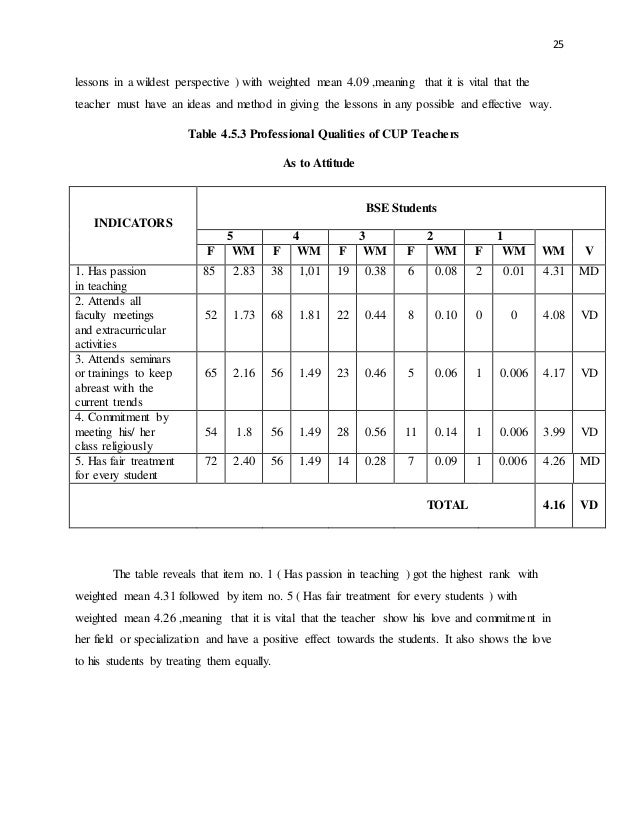 25

lessons in a wildest perspective ) with weighted mean 4.09 ,meaning that it is vital that the teacher must have an ideas and method in giving the lessons in any possible and effective way.

Table 4.5.3 Professional Qualities of CUP Teachers

As to Attitude

| INDICATORS | BSE Students | | | | | | | | | | | |
|---|---|---|---|---|---|---|---|---|---|---|---|---|
| | 5 | | 4 | | 3 | | 2 | | 1 | | | |
| | F | WM | F | WM | F | WM | F | WM | F | WM | WM | V |
| 1. Has passion in teaching | 85 | 2.83 | 38 | 1,01 | 19 | 0.38 | 6 | 0.08 | 2 | 0.01 | 4.31 | MD |
| 2. Attends all faculty meetings and extracurricular activities | 52 | 1.73 | 68 | 1.81 | 22 | 0.44 | 8 | 0.10 | 0 | 0 | 4.08 | VD |
| 3. Attends seminars or trainings to keep abreast with the current trends | 65 | 2.16 | 56 | 1.49 | 23 | 0.46 | 5 | 0.06 | 1 | 0.006 | 4.17 | VD |
| 4. Commitment by meeting his/ her class religiously | 54 | 1.8 | 56 | 1.49 | 28 | 0.56 | 11 | 0.14 | 1 | 0.006 | 3.99 | VD |
| 5. Has fair treatment for every student | 72 | 2.40 | 56 | 1.49 | 14 | 0.28 | 7 | 0.09 | 1 | 0.006 | 4.26 | MD |
| TOTAL | | | | | | | | | | | 4.16 | VD |

The table reveals that item no. 1 ( Has passion in teaching ) got the highest rank with weighted mean 4.31 followed by item no. 5 ( Has fair treatment for every students ) with weighted mean 4.26 ,meaning that it is vital that the teacher show his love and commitment in her field or specialization and have a positive effect towards the students. It also shows the love to his students by treating them equally.